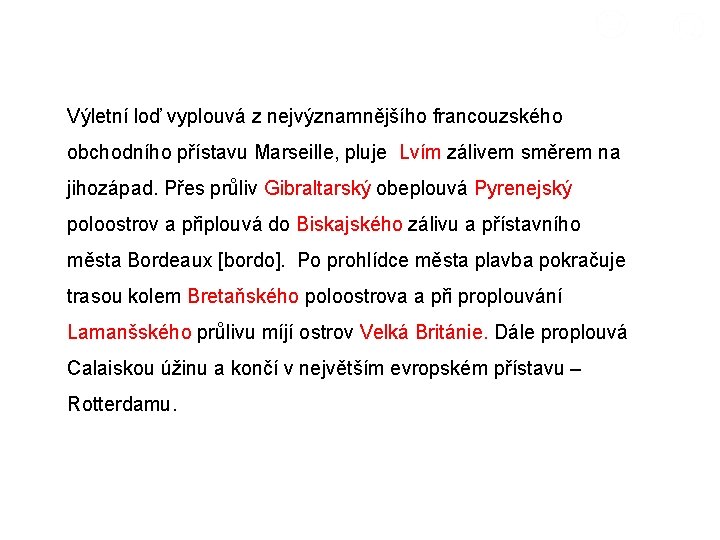 Výletní loď vyplouvá z nejvýznamnějšího francouzského obchodního přístavu Marseille, pluje Lvím zálivem směrem na jihozápad. Přes průliv Gibraltarský obeplouvá Pyrenejský poloostrov a připlouvá do Biskajského zálivu a přístavního města Bordeaux [bordo]. Po prohlídce města plavba pokračuje trasou kolem Bretaňského poloostrova a při proplouvání Lamanšského průlivu míjí ostrov Velká Británie. Dále proplouvá Calaiskou úžinu a končí v největším evropském přístavu – Rotterdamu.